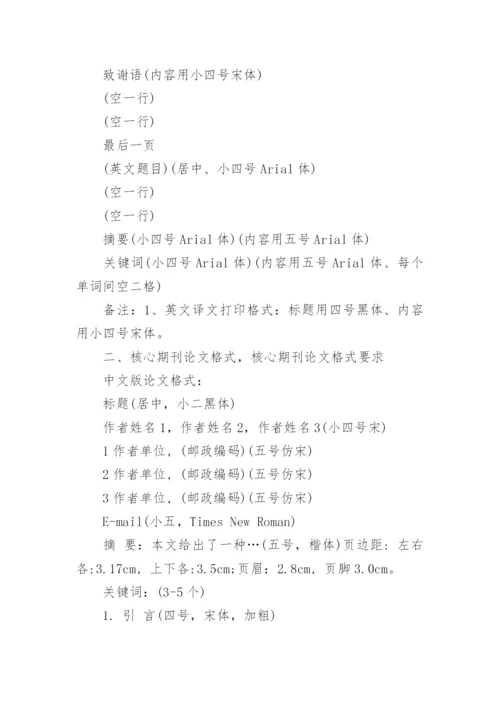 致谢语(内容用小四号宋体)

(空一行)

(空一行)

最后一页

(英文题目)(居中、小四号 Arial 体)

(空一行)

(空一行)

摘要(小四号 Arial 体)(内容用五号 Arial 体)

关键词(小四号 Arial 体)(内容用五号 Arial 体、每个单词间空二格)

备注：1、英文译文打印格式：标题用四号黑体、内容用小四号宋体。

二、核心期刊论文格式，核心期刊论文格式要求

中文版论文格式：

标题(居中，小二黑体)

作者姓名 1，作者姓名 2，作者姓名 3(小四号宋)

1 作者单位，(邮政编码)(五号仿宋)

2 作者单位，(邮政编码)(五号仿宋)

3 作者单位，(邮政编码)(五号仿宋)

E-mail(小五，Times New Roman)

摘 要：本文给出了一种…(五号，楷体)页边距：左右各:3.17cm，上下各:3.5cm;页眉：2.8cm，页脚 3.0cm。

关键词：(3-5 个)

1. 引 言(四号，宋体，加粗)